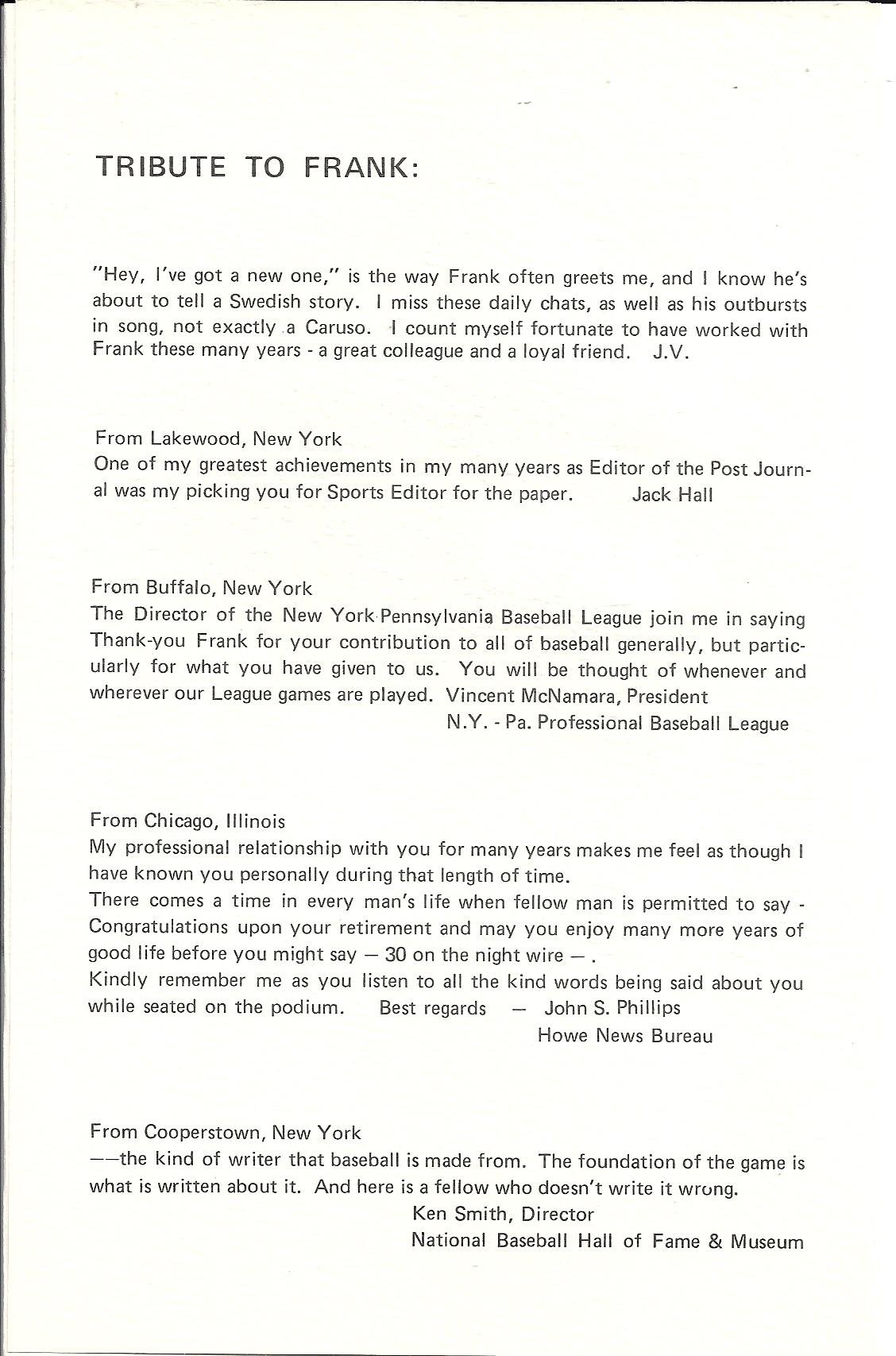 TRIBUTE TO FRANK:

"Hey, I've got a new one," is the way Frank often greets me, and I know he's about to tell a Swedish story. I miss these daily chats, as well as his outbursts in song, not exactly a Caruso. I count myself fortunate to have worked with Frank these many years - a great colleague and a loyal friend. J.V.

From Lakewood, New York
One of my greatest achievements in my many years as Editor of the Post Journal was my picking you for Sports Editor for the paper. Jack Hall

From Buffalo, New York
The Director of the New York Pennsylvania Baseball League join me in saying Thank-you Frank for your contribution to all of baseball generally, but particularly for what you have given to us. You will be thought of whenever and wherever our League games are played. Vincent McNamara, President
N.Y. - Pa. Professional Baseball League

From Chicago, Illinois
My professional relationship with you for many years makes me feel as though I have known you personally during that length of time.
There comes a time in every man's life when fellow man is permitted to say - Congratulations upon your retirement and may you enjoy many more years of good life before you might say — 30 on the night wire — .
Kindly remember me as you listen to all the kind words being said about you while seated on the podium. Best regards — John S. Phillips
Howe News Bureau

From Cooperstown, New York
——the kind of writer that baseball is made from. The foundation of the game is what is written about it. And here is a fellow who doesn't write it wrong.
Ken Smith, Director
National Baseball Hall of Fame & Museum